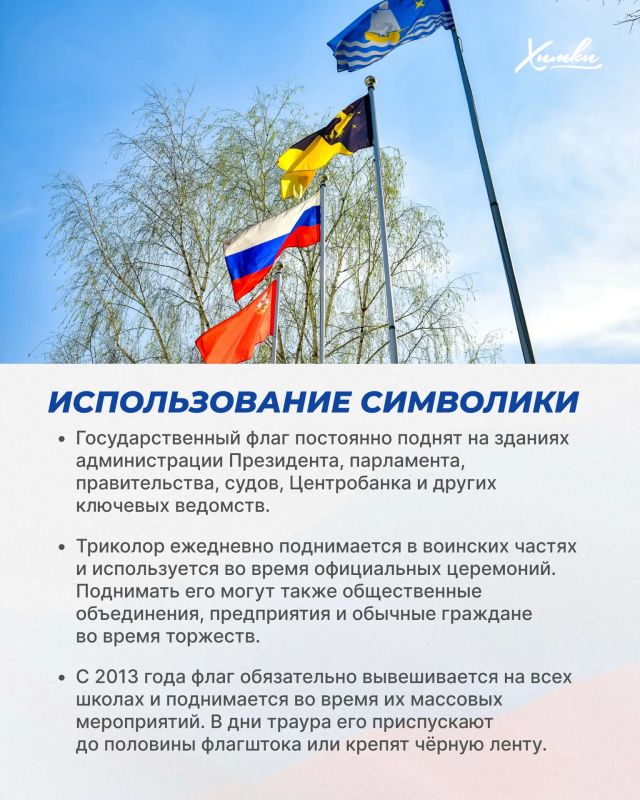 Химки

ИСПОЛЬЗОВАНИЕ СИМВОЛИКИ

• Государственный флаг постоянно поднят на зданиях администрации Президента, парламента, правительства, судов, Центробанка и других ключевых ведомств.

• Триколор ежедневно поднимается в воинских частях и используется во время официальных церемоний. Поднимать его могут также общественные объединения, предприятия и обычные граждане во время торжеств.

• С 2013 года флаг обязательно вывешивается на всех школах и поднимается во время их массовых мероприятий. В дни траура его приспускают до половины флагштока или крепят чёрную ленту.